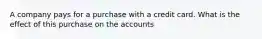 A company pays for a purchase with a credit card. What is the effect of this purchase on the accounts